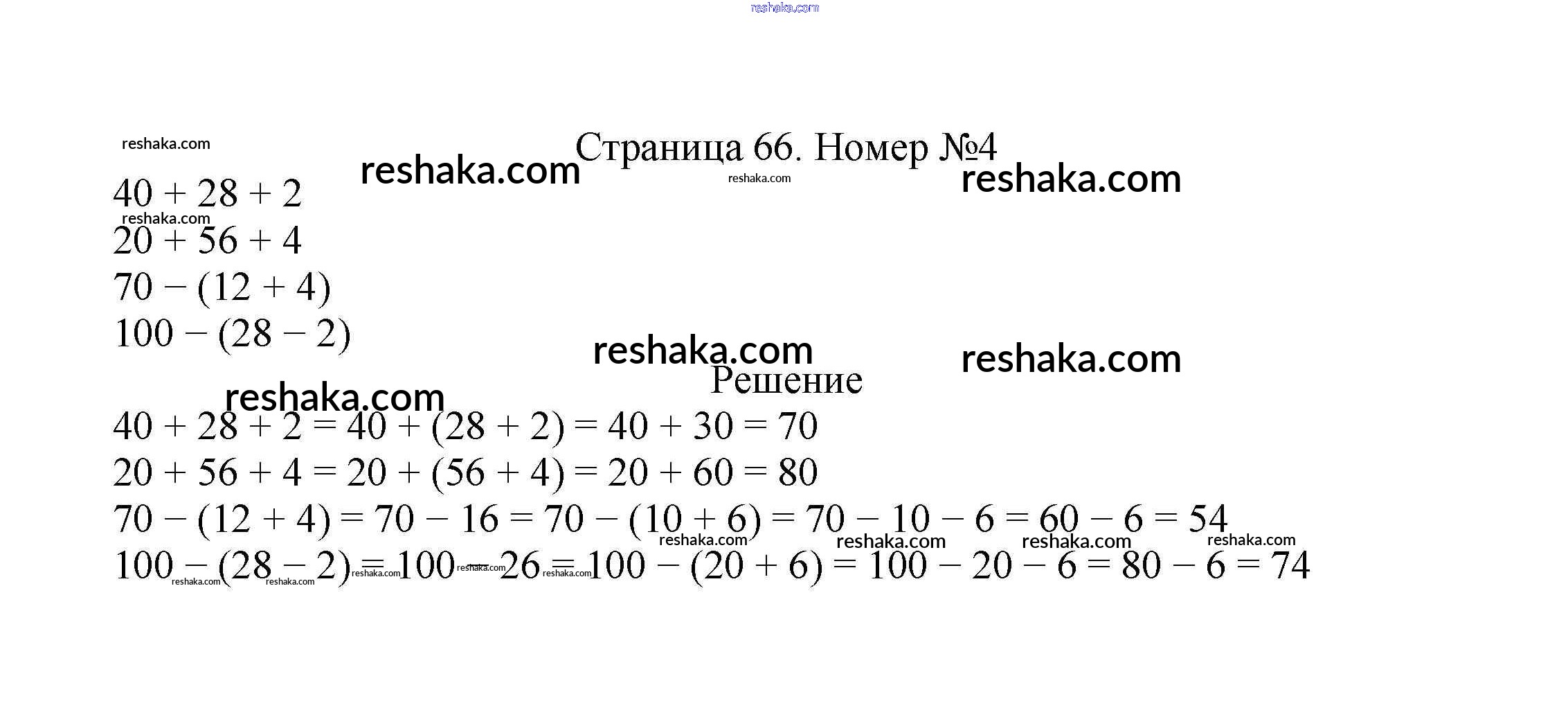 reshaka.com

Страница 66. Номер №4

$40 + 28 + 2$
$20 + 56 + 4$
$70 - (12 + 4)$
$100 - (28 - 2)$

Решение

$40 + 28 + 2 = 40 + (28 + 2) = 40 + 30 = 70$
$20 + 56 + 4 = 20 + (56 + 4) = 20 + 60 = 80$
$70 - (12 + 4) = 70 - 16 = 70 - (10 + 6) = 70 - 10 - 6 = 60 - 6 = 54$
$100 - (28 - 2) = 100 - 26 = 100 - (20 + 6) = 100 - 20 - 6 = 80 - 6 = 74$